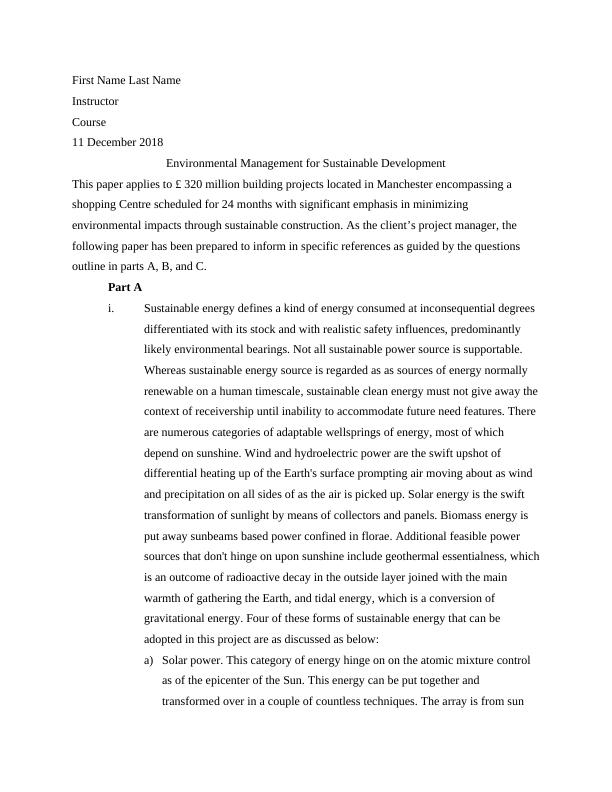 First Name Last Name

Instructor

Course

11 December 2018

Environmental Management for Sustainable Development

This paper applies to £ 320 million building projects located in Manchester encompassing a shopping Centre scheduled for 24 months with significant emphasis in minimizing environmental impacts through sustainable construction. As the client's project manager, the following paper has been prepared to inform in specific references as guided by the questions outline in parts A, B, and C.

Part A

i. Sustainable energy defines a kind of energy consumed at inconsequential degrees differentiated with its stock and with realistic safety influences, predominantly likely environmental bearings. Not all sustainable power source is supportable. Whereas sustainable energy source is regarded as as sources of energy normally renewable on a human timescale, sustainable clean energy must not give away the context of receivership until inability to accommodate future need features. There are numerous categories of adaptable wellsprings of energy, most of which depend on sunshine. Wind and hydroelectric power are the swift upshot of differential heating up of the Earth's surface prompting air moving about as wind and precipitation on all sides of as the air is picked up. Solar energy is the swift transformation of sunlight by means of collectors and panels. Biomass energy is put away sunbeams based power confined in florae. Additional feasible power sources that don't hinge on upon sunshine include geothermal essentialness, which is an outcome of radioactive decay in the outside layer joined with the main warmth of gathering the Earth, and tidal energy, which is a conversion of gravitational energy. Four of these forms of sustainable energy that can be adopted in this project are as discussed as below:

a) Solar power. This category of energy hinge on on the atomic mixture control as of the epicenter of the Sun. This energy can be put together and transformed over in a couple of countless techniques. The array is from sun